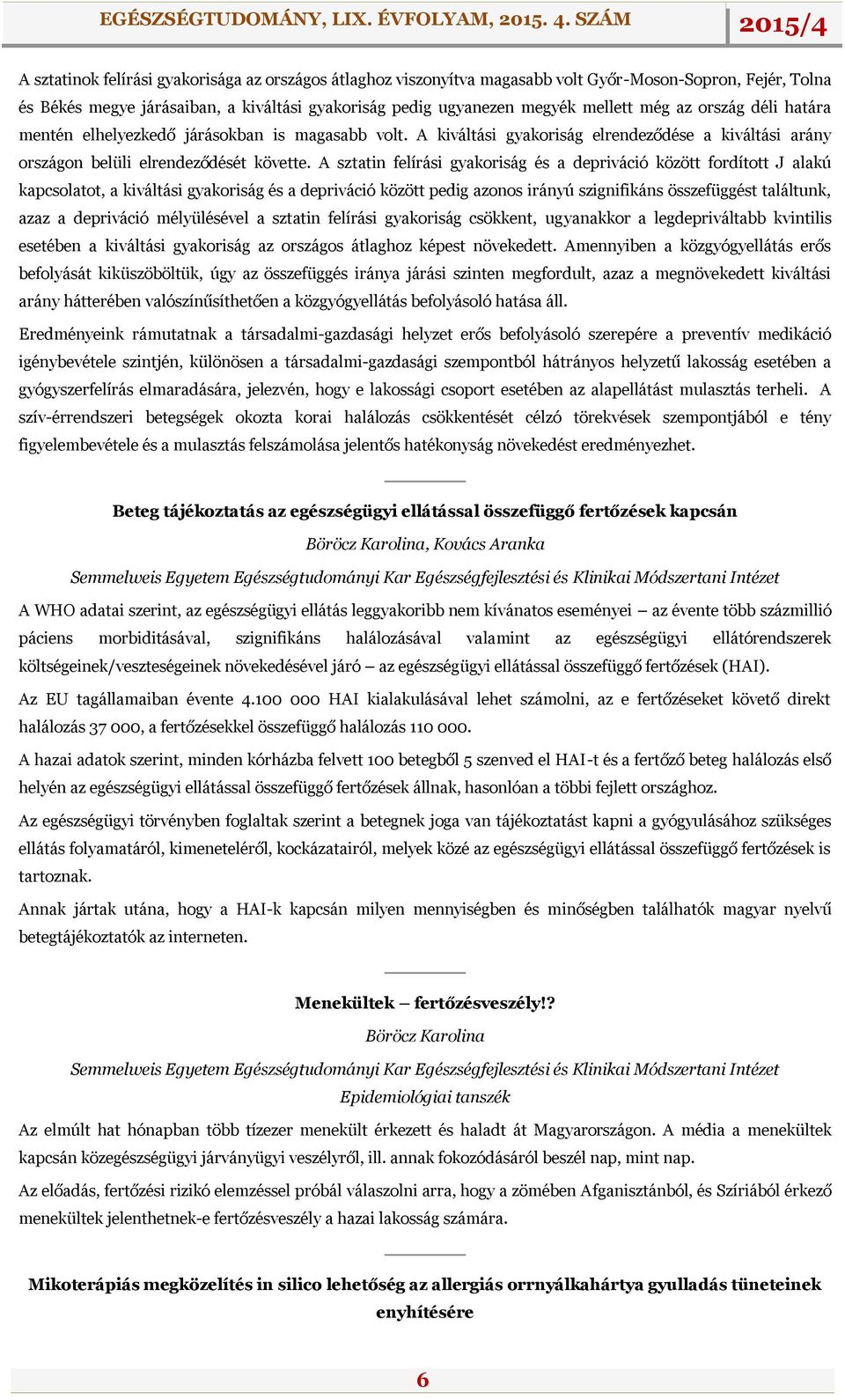 EGÉSZSÉGTUDOMÁNY, LIX. ÉVFOLYAM, 2015. 4. SZÁM

2015/4

A sztatinok felírási gyakorisága az országos átlaghoz viszonyítva magasabb volt Győr-Moson-Sopron, Fejér, Tolna és Békés megye járásaiban, a kiváltási gyakoriság pedig ugyanezen megyék mellett még az ország déli határa mentén elhelyezkedő járásokban is magasabb volt. A kiváltási gyakoriság elrendeződése a kiváltási arány országon belüli elrendeződését követte. A sztatin felírási gyakoriság és a depriváció között fordított J alakú kapcsolatot, a kiváltási gyakoriság és a depriváció között pedig azonos irányú szignifikáns összefüggést találtunk, azaz a depriváció mélyülésével a sztatin felírási gyakoriság csökkent, ugyanakkor a legdepriváltabb kvintilis esetében a kiváltási gyakoriság az országos átlaghoz képest növekedett. Amennyiben a közgyógyellátás erős befolyását kiküszöböltük, úgy az összefüggés iránya járási szinten megfordult, azaz a megnövekedett kiváltási arány hátterében valószínűsíthetően a közgyógyellátás befolyásoló hatása áll.

Eredményeink rámutatnak a társadalmi-gazdasági helyzet erős befolyásoló szerepére a preventív medikáció igénybevétele szintjén, különösen a társadalmi-gazdasági szempontból hátrányos helyzetű lakosság esetében a gyógyszerfelírás elmaradására, jelezvén, hogy e lakossági csoport esetében az alapellátást mulasztás terheli. A szív-érrendszeri betegségek okozta korai halálozás csökkentését célzó törekvések szempontjából e tény figyelembevétele és a mulasztás felszámolása jelentős hatékonyság növekedést eredményezhet.

Beteg tájékoztatás az egészségügyi ellátással összefüggő fertőzések kapcsán

Böröcz Karolina, Kovács Aranka

Semmelweis Egyetem Egészségtudományi Kar Egészségfejlesztési és Klinikai Módszertani Intézet

A WHO adatai szerint, az egészségügyi ellátás leggyakoribb nem kívánatos eseményei – az évente több százmillió páciens morbiditásával, szignifikáns halálozásával valamint az egészségügyi ellátórendszerek költségeinek/veszteségeinek növekedésével járó – az egészségügyi ellátással összefüggő fertőzések (HAI).

Az EU tagállamaiban évente 4.100 000 HAI kialakulásával lehet számolni, az e fertőzéseket követő direkt halálozás 37 000, a fertőzésekkel összefüggő halálozás 110 000.

A hazai adatok szerint, minden kórházba felvett 100 betegből 5 szenved el HAI-t és a fertőző beteg halálozás első helyén az egészségügyi ellátással összefüggő fertőzések állnak, hasonlóan a többi fejlett országhoz.

Az egészségügyi törvényben foglaltak szerint a betegnek joga van tájékoztatást kapni a gyógyulásához szükséges ellátás folyamatáról, kimeneteléről, kockázatairól, melyek közé az egészségügyi ellátással összefüggő fertőzések is tartoznak.

Annak jártak utána, hogy a HAI-k kapcsán milyen mennyiségben és minőségben találhatók magyar nyelvű betegtájékoztatók az interneten.

Menekültek – fertőzésveszély!?

Böröcz Karolina

Semmelweis Egyetem Egészségtudományi Kar Egészségfejlesztési és Klinikai Módszertani Intézet

Epidemiológiai tanszék

Az elmúlt hat hónapban több tízezer menekült érkezett és haladt át Magyarországon. A média a menekültek kapcsán közegészségügyi járványügyi veszélyről, ill. annak fokozódásáról beszél nap, mint nap.

Az előadás, fertőzési rizikó elemzéssel próbál válaszolni arra, hogy a zömében Afganisztánból, és Szíriából érkező menekültek jelenthetnek-e fertőzésveszély a hazai lakosság számára.

Mikoterápiás megközelítés in silico lehetőség az allergiás orrnyálkahártya gyulladás tüneteinek enyhítésére

6